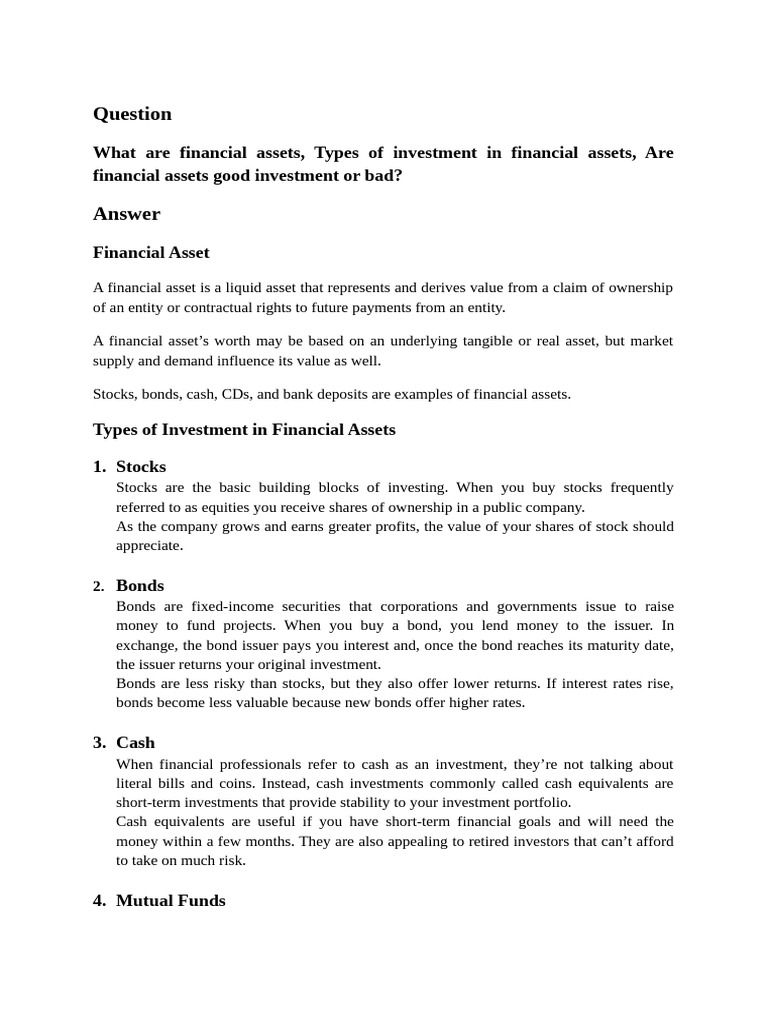 Question

What are financial assets, Types of investment in financial assets, Are financial assets good investment or bad?

Answer

Financial Asset

A financial asset is a liquid asset that represents and derives value from a claim of ownership of an entity or contractual rights to future payments from an entity.

A financial asset's worth may be based on an underlying tangible or real asset, but market supply and demand influence its value as well.

Stocks, bonds, cash, CDs, and bank deposits are examples of financial assets.

Types of Investment in Financial Assets

1. Stocks
Stocks are the basic building blocks of investing. When you buy stocks frequently referred to as equities you receive shares of ownership in a public company.
As the company grows and earns greater profits, the value of your shares of stock should appreciate.

2. Bonds
Bonds are fixed-income securities that corporations and governments issue to raise money to fund projects. When you buy a bond, you lend money to the issuer. In exchange, the bond issuer pays you interest and, once the bond reaches its maturity date, the issuer returns your original investment.
Bonds are less risky than stocks, but they also offer lower returns. If interest rates rise, bonds become less valuable because new bonds offer higher rates.

3. Cash
When financial professionals refer to cash as an investment, they're not talking about literal bills and coins. Instead, cash investments commonly called cash equivalents are short-term investments that provide stability to your investment portfolio.
Cash equivalents are useful if you have short-term financial goals and will need the money within a few months. They are also appealing to retired investors that can't afford to take on much risk.

4. Mutual Funds